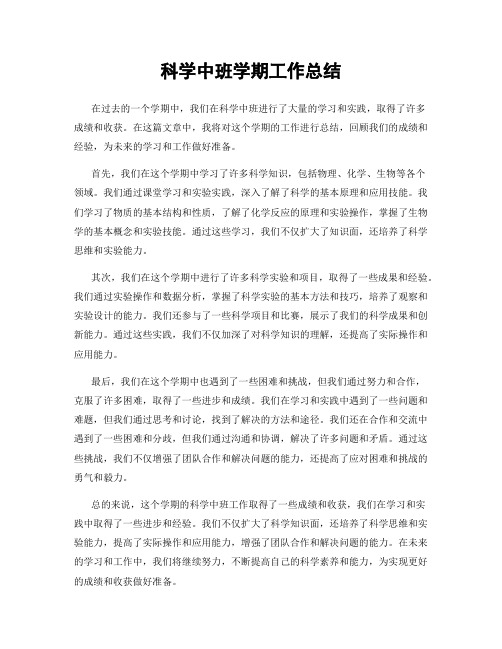 科学中班学期工作总结

在过去的一个学期中，我们在科学中班进行了大量的学习和实践，取得了许多成绩和收获。在这篇文章中，我将对这个学期的工作进行总结，回顾我们的成绩和经验，为未来的学习和工作做好准备。

首先，我们在这个学期中学习了许多科学知识，包括物理、化学、生物等各个领域。我们通过课堂学习和实验实践，深入了解了科学的基本原理和应用技能。我们学习了物质的基本结构和性质，了解了化学反应的原理和实验操作，掌握了生物学的基本概念和实验技能。通过这些学习，我们不仅扩大了知识面，还培养了科学思维和实验能力。

其次，我们在这个学期中进行了许多科学实验和项目，取得了一些成果和经验。我们通过实验操作和数据分析，掌握了科学实验的基本方法和技巧，培养了观察和实验设计的能力。我们还参与了一些科学项目和比赛，展示了我们的科学成果和创新能力。通过这些实践，我们不仅加深了对科学知识的理解，还提高了实际操作和应用能力。

最后，我们在这个学期中也遇到了一些困难和挑战，但我们通过努力和合作，克服了许多困难，取得了一些进步和成绩。我们在学习和实践中遇到了一些问题和难题，但我们通过思考和讨论，找到了解决的方法和途径。我们还在合作和交流中遇到了一些困难和分歧，但我们通过沟通和协调，解决了许多问题和矛盾。通过这些挑战，我们不仅增强了团队合作和解决问题的能力，还提高了应对困难和挑战的勇气和毅力。

总的来说，这个学期的科学中班工作取得了一些成绩和收获，我们在学习和实践中取得了一些进步和经验。我们不仅扩大了科学知识面，还培养了科学思维和实验能力，提高了实际操作和应用能力，增强了团队合作和解决问题的能力。在未来的学习和工作中，我们将继续努力，不断提高自己的科学素养和能力，为实现更好的成绩和收获做好准备。